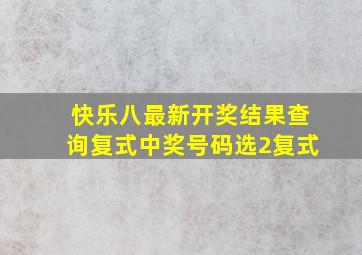 快乐八最新开奖结果查询复式中奖号码选2复式